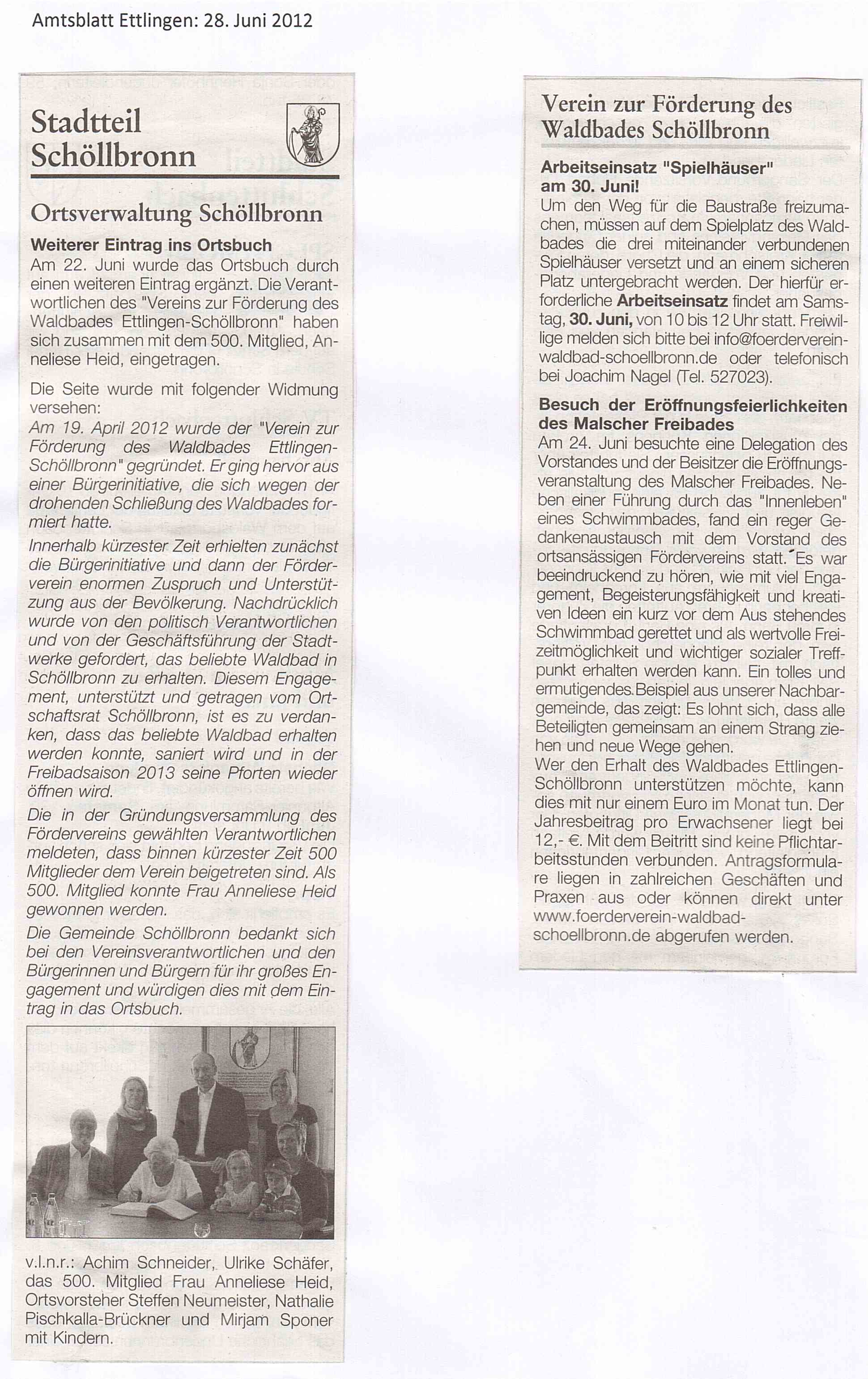 Amtsblatt Ettlingen: 28. Juni 2012

Stadtteil Schöllbronn

Ortsverwaltung Schöllbronn

Weiterer Eintrag ins Ortsbuch

Am 22. Juni wurde das Ortsbuch durch einen weiteren Eintrag ergänzt. Die Verantwortlichen des "Vereins zur Förderung des Waldbades Ettlingen-Schöllbronn" haben sich zusammen mit dem 500. Mitglied, Anneliese Heid, eingetragen.

Die Seite wurde mit folgender Widmung versehen:

Am 19. April 2012 wurde der "Verein zur Förderung des Waldbades Ettlingen-Schöllbronn" gegründet. Er ging hervor aus einer Bürgerinitiative, die sich wegen der drohenden Schließung des Waldbades formiert hatte.

Innerhalb kürzester Zeit erhielten zunächst die Bürgerinitiative und dann der Förderverein enormen Zuspruch und Unterstützung aus der Bevölkerung. Nachdrücklich wurde von den politisch Verantwortlichen und von der Geschäftsführung der Stadtwerke gefordert, das beliebte Waldbad in Schöllbronn zu erhalten. Diesem Engagement, unterstützt und getragen vom Ortschaftsrat Schöllbronn, ist es zu verdanken, dass das beliebte Waldbad erhalten werden konnte, saniert wird und in der Freibadsaison 2013 seine Pforten wieder öffnen wird.

Die in der Gründungsversammlung des Fördervereins gewählten Verantwortlichen meldeten, dass binnen kürzester Zeit 500 Mitglieder dem Verein beigetreten sind. Als 500. Mitglied konnte Frau Anneliese Heid gewonnen werden.

Die Gemeinde Schöllbronn bedankt sich bei den Vereinsverantwortlichen und den Bürgerinnen und Bürgern für ihr großes Engagement und würdigen dies mit dem Eintrag in das Ortsbuch.

v.l.n.r.: Achim Schneider, Ulrike Schäfer, das 500. Mitglied Frau Anneliese Heid, Ortsvorsteher Steffen Neumeister, Nathalie Pischkalla-Brückner und Mirjam Sponer mit Kindern.

Verein zur Förderung des Waldbades Schöllbronn

Arbeitseinsatz "Spielhäuser" am 30. Juni!

Um den Weg für die Baustraße freizumachen, müssen auf dem Spielplatz des Waldbades die drei miteinander verbundenen Spielhäuser versetzt und an einem sicheren Platz untergebracht werden. Der hierfür erforderliche Arbeitseinsatz findet am Samstag, 30. Juni, von 10 bis 12 Uhr statt. Freiwillige melden sich bitte bei info@foerderverein-waldbad-schoellbronn.de oder telefonisch bei Joachim Nagel (Tel. 527023).

Besuch der Eröffnungsfeierlichkeiten des Malscher Freibades

Am 24. Juni besuchte eine Delegation des Vorstandes und der Beisitzer die Eröffnungsveranstaltung des Malscher Freibades. Neben einer Führung durch das "Innenleben" eines Schwimmbades, fand ein reger Gedankenaustausch mit dem Vorstand des ortsansässigen Fördervereins statt. Es war beeindruckend zu hören, wie mit viel Engagement, Begeisterungsfähigkeit und kreativen Ideen ein kurz vor dem Aus stehendes Schwimmbad gerettet und als wertvolle Freizeitmöglichkeit und wichtiger sozialer Treffpunkt erhalten werden kann. Ein tolles und ermutigendes Beispiel aus unserer Nachbargemeinde, das zeigt: Es lohnt sich, dass alle Beteiligten gemeinsam an einem Strang ziehen und neue Wege gehen.

Wer den Erhalt des Waldbades Ettlingen-Schöllbronn unterstützen möchte, kann dies mit nur einem Euro im Monat tun. Der Jahresbeitrag pro Erwachsener liegt bei 12,- €. Mit dem Beitritt sind keine Pflichtarbeitsstunden verbunden. Antragsformulare liegen in zahlreichen Geschäften und Praxen aus oder können direkt unter www.foerderverein-waldbad-schoellbronn.de abgerufen werden.